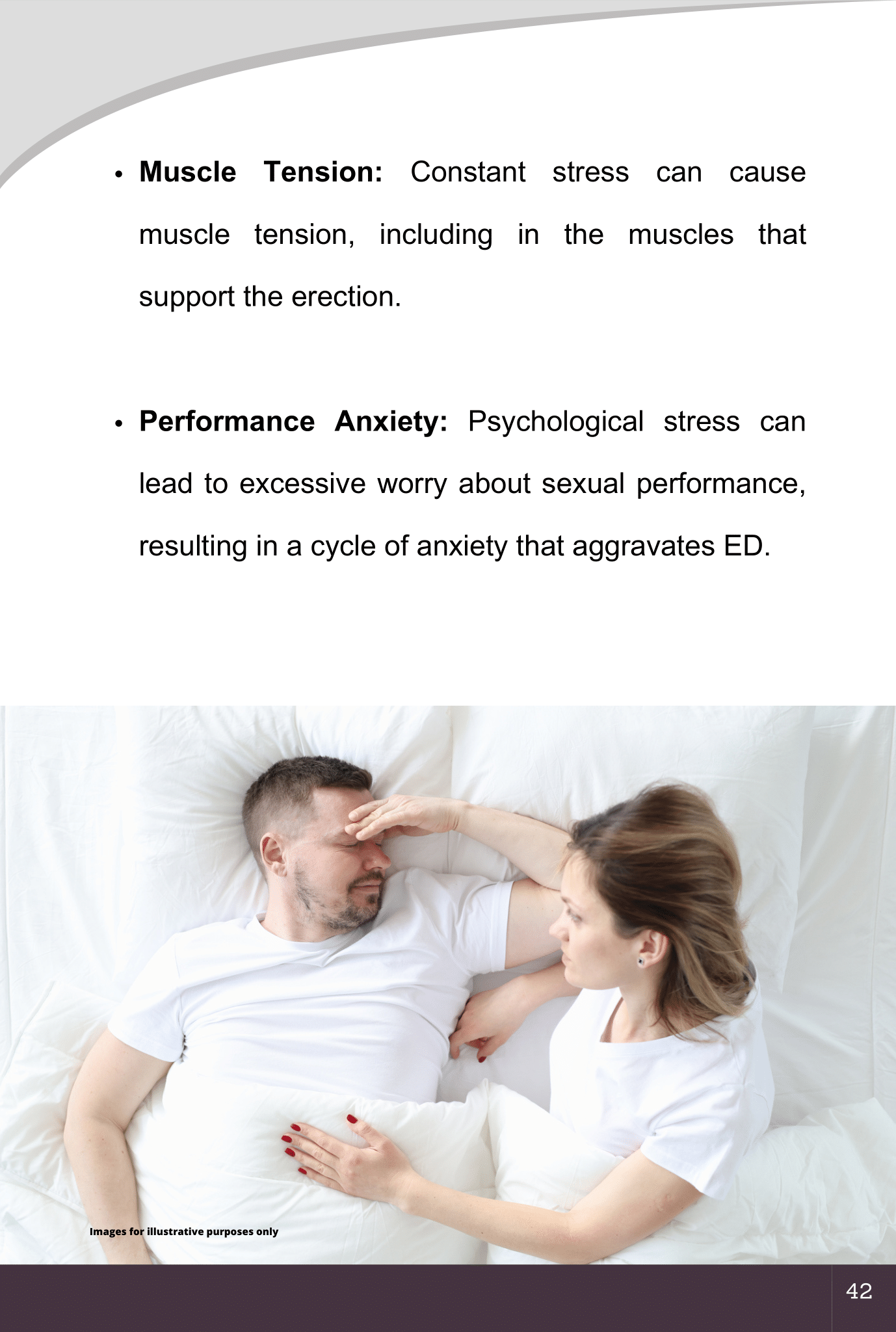 • Muscle Tension: Constant stress can cause muscle tension, including in the muscles that support the erection.

• Performance Anxiety: Psychological stress can lead to excessive worry about sexual performance, resulting in a cycle of anxiety that aggravates ED.

Images for illustrative purposes only

42